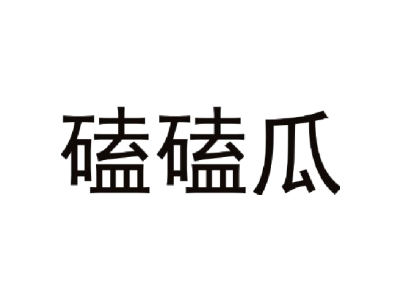 磕磕瓜